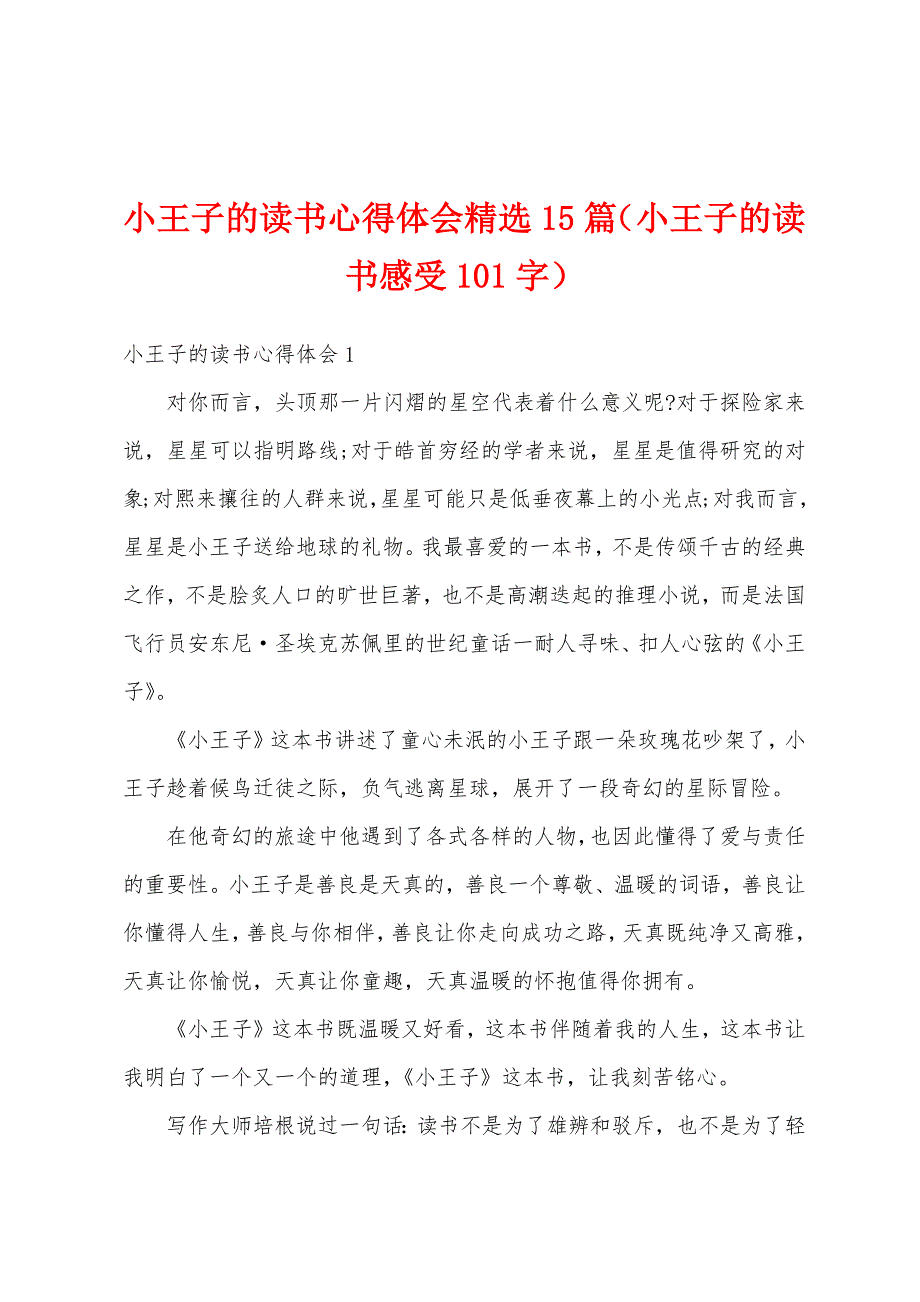 小王子的读书心得体会精选15篇（小王子的读书感受101字）

小王子的读书心得体会1

对你而言，头顶那一片闪熠的星空代表着什么意义呢?对于探险家来说，星星可以指明路线;对于皓首穷经的学者来说，星星是值得研究的对象;对熙来攘往的人群来说，星星可能只是低垂夜幕上的小光点;对我而言，星星是小王子送给地球的礼物。我最喜爱的一本书，不是传颂千古的经典之作，不是脍炙人口的旷世巨著，也不是高潮迭起的推理小说，而是法国飞行员安东尼·圣埃克苏佩里的世纪童话一耐人寻味、扣人心弦的《小王子》。

《小王子》这本书讲述了童心未泯的小王子跟一朵玫瑰花吵架了，小王子趁着候鸟迁徙之际，负气逃离星球，展开了一段奇幻的星际冒险。

在他奇幻的旅途中他遇到了各式各样的人物，也因此懂得了爱与责任的重要性。小王子是善良是天真的，善良一个尊敬、温暖的词语，善良让你懂得人生，善良与你相伴，善良让你走向成功之路，天真既纯净又高雅，天真让你愉悦，天真让你童趣，天真温暖的怀抱值得你拥有。

《小王子》这本书既温暖又好看，这本书伴随着我的人生，这本书让我明白了一个又一个的道理，《小王子》这本书，让我刻苦铭心。

写作大师培根说过一句话：读书不是为了雄辨和驳斥，也不是为了轻